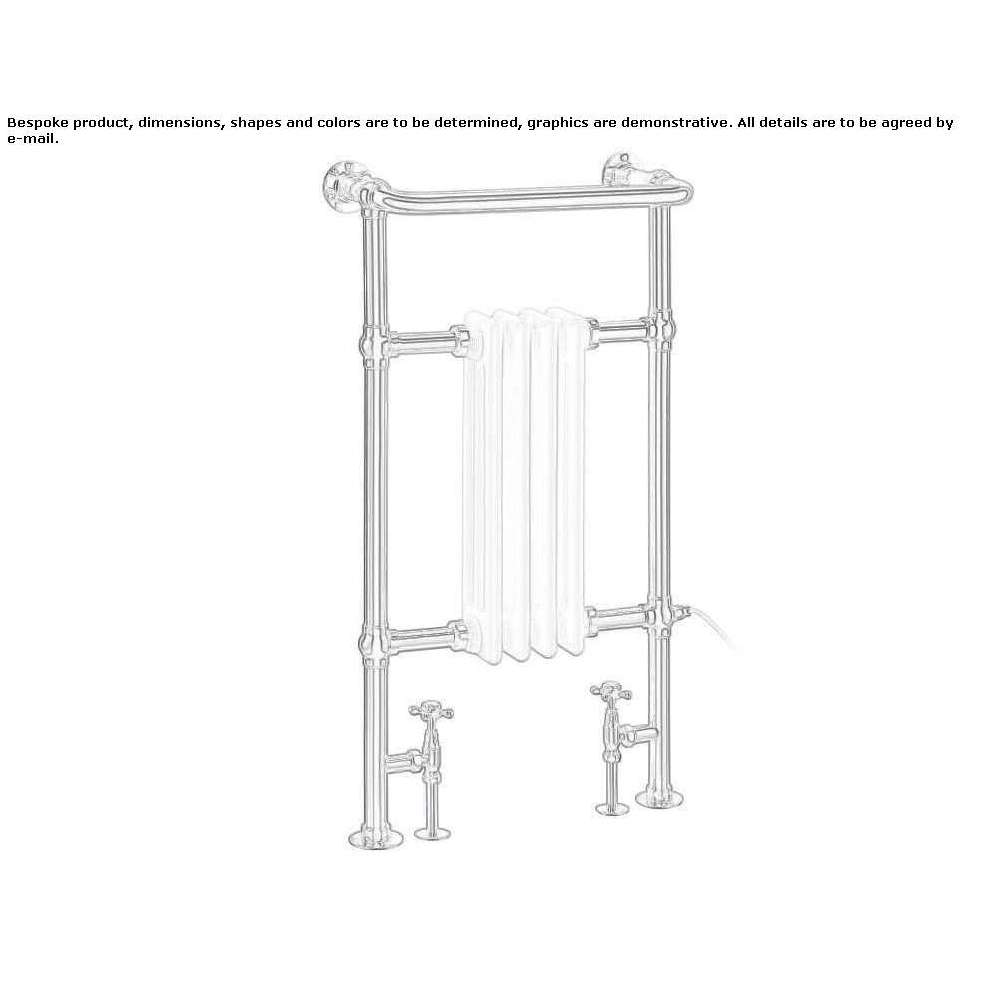 Bespoke product, dimensions, shapes and colors are to be determined, graphics are demonstrative. All details are to be agreed by e-mail.